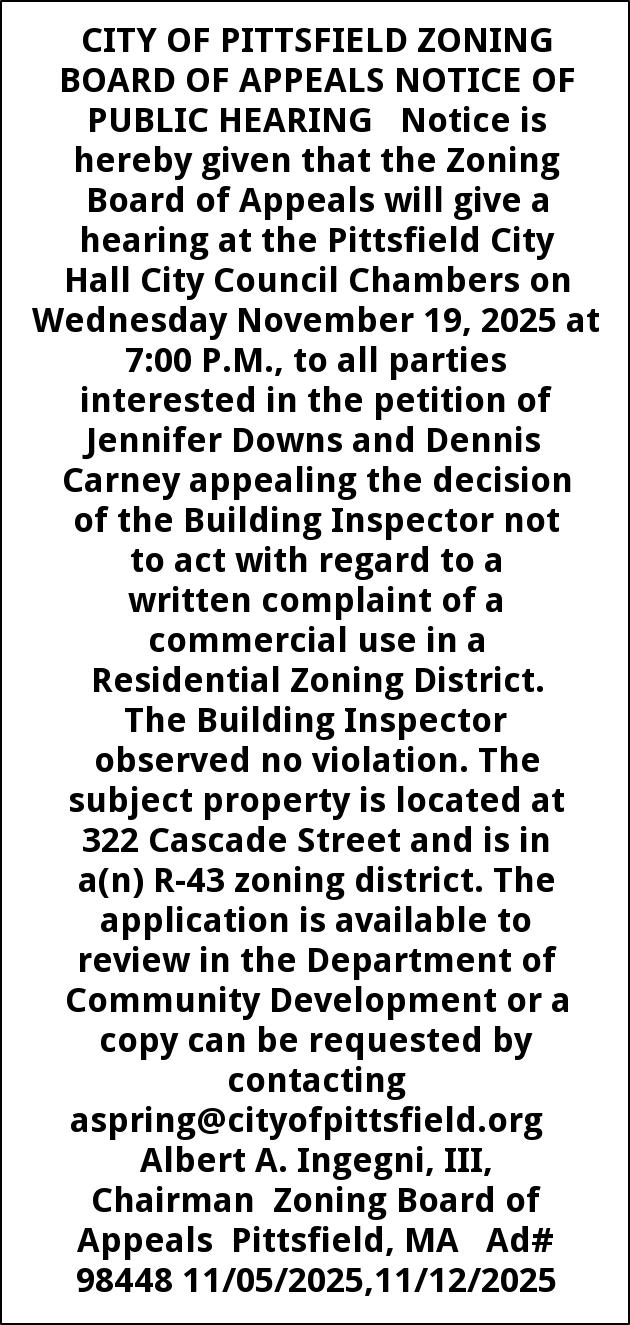 CITY OF PITTSFIELD ZONING BOARD OF APPEALS NOTICE OF PUBLIC HEARING Notice is hereby given that the Zoning Board of Appeals will give a hearing at the Pittsfield City Hall City Council Chambers on Wednesday November 19, 2025 at 7:00 P.M., to all parties interested in the petition of Jennifer Downs and Dennis Carney appealing the decision of the Building Inspector not to act with regard to a written complaint of a commercial use in a Residential Zoning District. The Building Inspector observed no violation. The subject property is located at 322 Cascade Street and is in a(n) R-43 zoning district. The application is available to review in the Department of Community Development or a copy can be requested by contacting aspring@cityofpittsfield.org Albert A. Ingegni, III, Chairman Zoning Board of Appeals Pittsfield, MA Ad# 98448 11/05/2025,11/12/2025